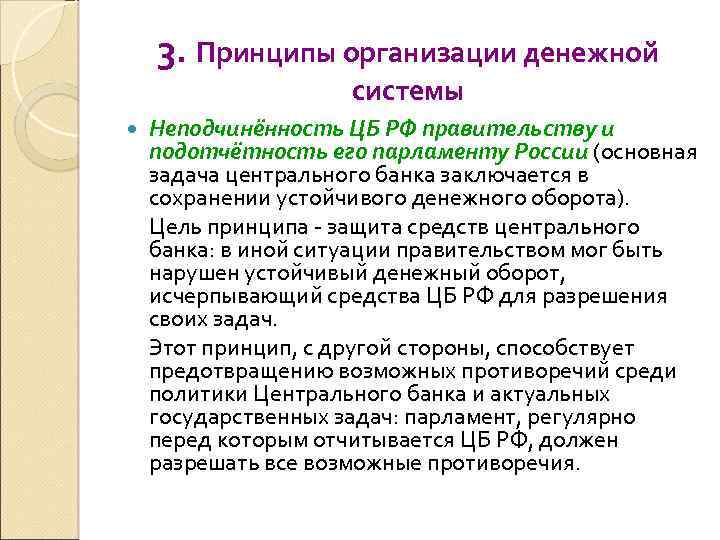 3. Принципы организации денежной системы

Неподчинённость ЦБ РФ правительству и подотчётность его парламенту России (основная задача центрального банка заключается в сохранении устойчивого денежного оборота).

Цель принципа - защита средств центрального банка: в иной ситуации правительством мог быть нарушен устойчивый денежный оборот, исчерпывающий средства ЦБ РФ для разрешения своих задач.

Этот принцип, с другой стороны, способствует предотвращению возможных противоречий среди политики Центрального банка и актуальных государственных задач: парламент, регулярно перед которым отчитывается ЦБ РФ, должен разрешать все возможные противоречия.